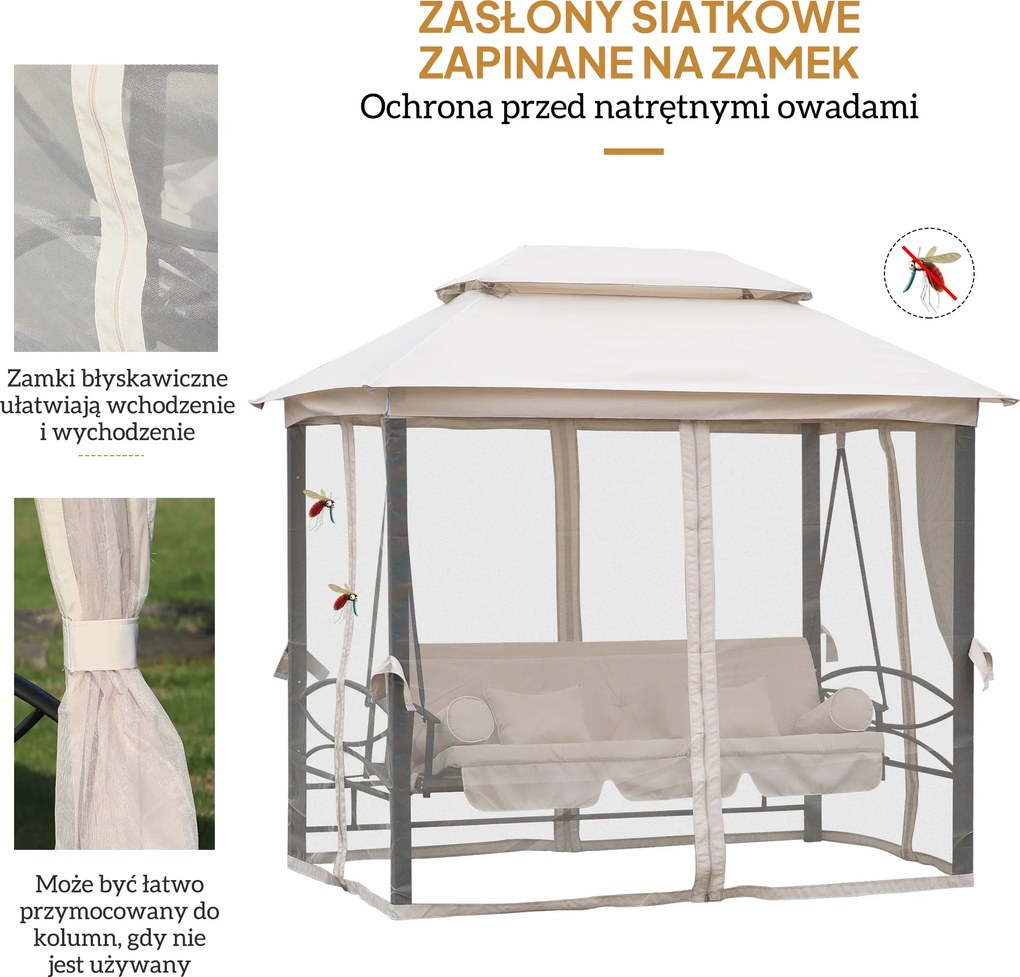 ZASŁONY SIATKOWE
ZAPINANE NA ZAMEK
Ochrona przed natrętnymi owadami

Zamki błyskawiczne ułatwiają wchodzenie i wychodzenie

Może być łatwo przymocowany do kolumn, gdy nie jest używany